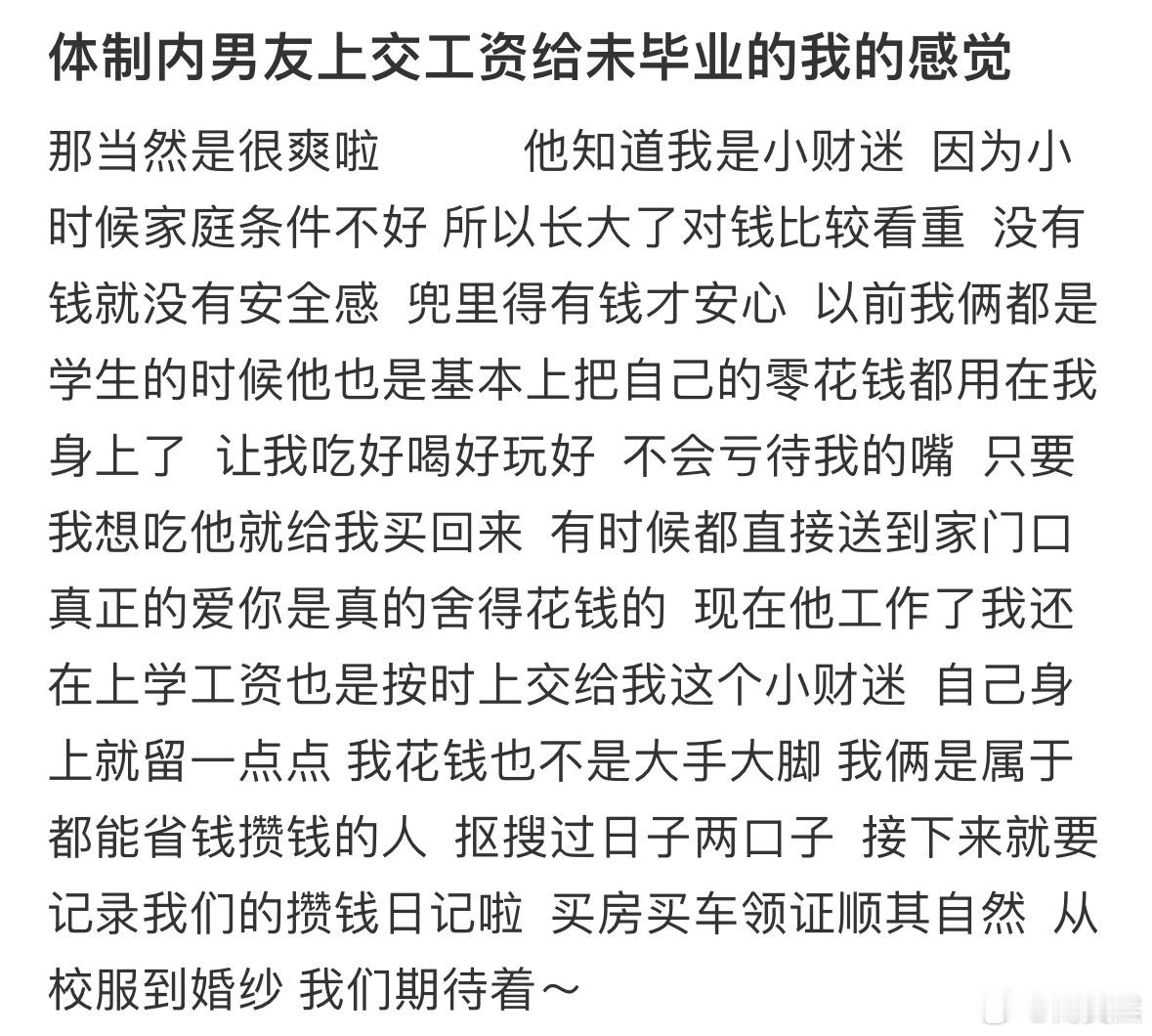 体制内男友上交工资给未毕业的我的感觉

那当然是很爽啦　　他知道我是小财迷 因为小时候家庭条件不好 所以长大了对钱比较看重 没有钱就没有安全感 兜里得有钱才安心 以前我俩都是学生的时候他也是基本上把自己的零花钱都用在我身上了 让我吃好喝好玩好 不会亏待我的嘴 只要我想吃他就给我买回来 有时候都直接送到家门口 真正的爱你是真的舍得花钱的 现在他工作了我还在上学工资也是按时上交给我这个小财迷 自己身上就留一点点 我花钱也不是大手大脚 我俩是属于都能省钱攒钱的人 抠搜过日子两口子 接下来就要记录我们的攒钱日记啦 买房买车领证顺其自然 从校服到婚纱 我们期待着～